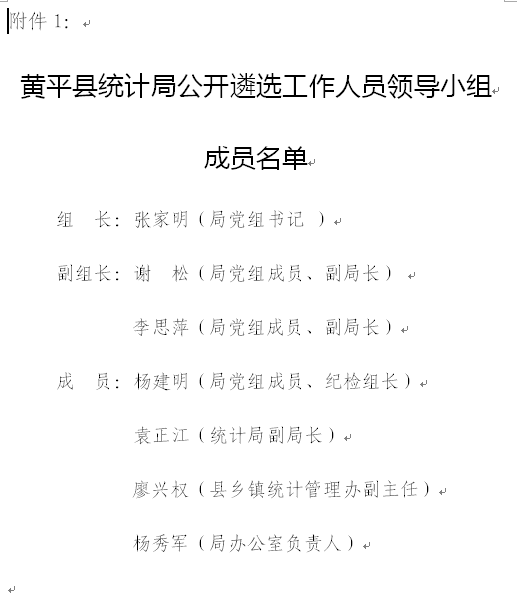 附件 1：

黄平县统计局公开遴选工作人员领导小组

成员名单

组　长：张家明（局党组书记 ）

副组长：谢　松（局党组成员、副局长）

李思萍（局党组成员、副局长）

成　员：杨建明（局党组成员、纪检组长）

袁正江（统计局副局长）

廖兴权（县乡镇统计管理办副主任）

杨秀军（局办公室负责人）